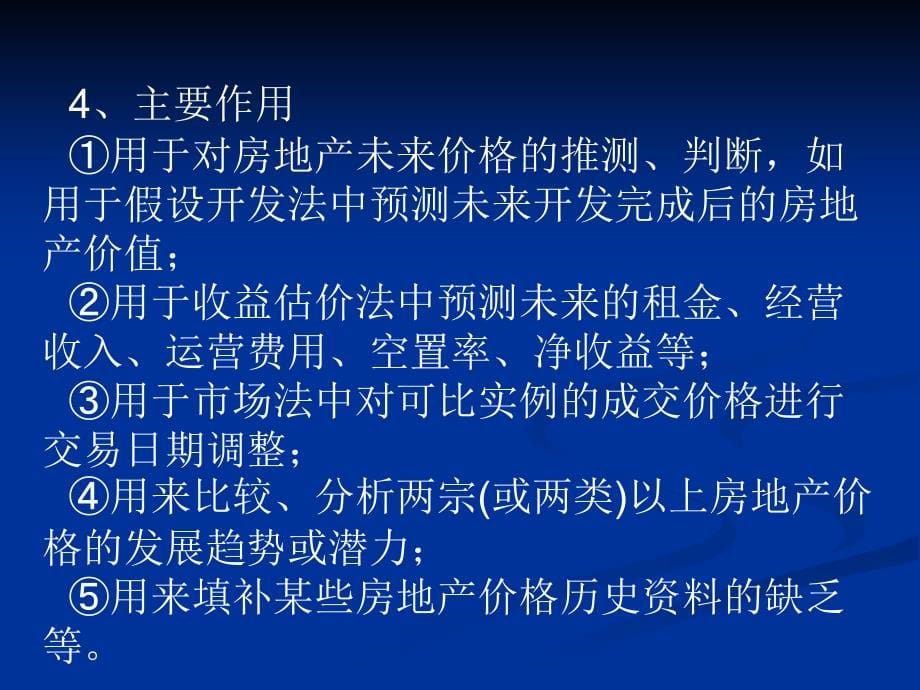 4、主要作用

①用于对房地产未来价格的推测、判断，如用于假设开发法中预测未来开发完成后的房地产价值；

②用于收益估价法中预测未来的租金、经营收入、运营费用、空置率、净收益等；

③用于市场法中对可比实例的成交价格进行交易日期调整；

④用来比较、分析两宗(或两类)以上房地产价格的发展趋势或潜力；

⑤用来填补某些房地产价格历史资料的缺乏等。